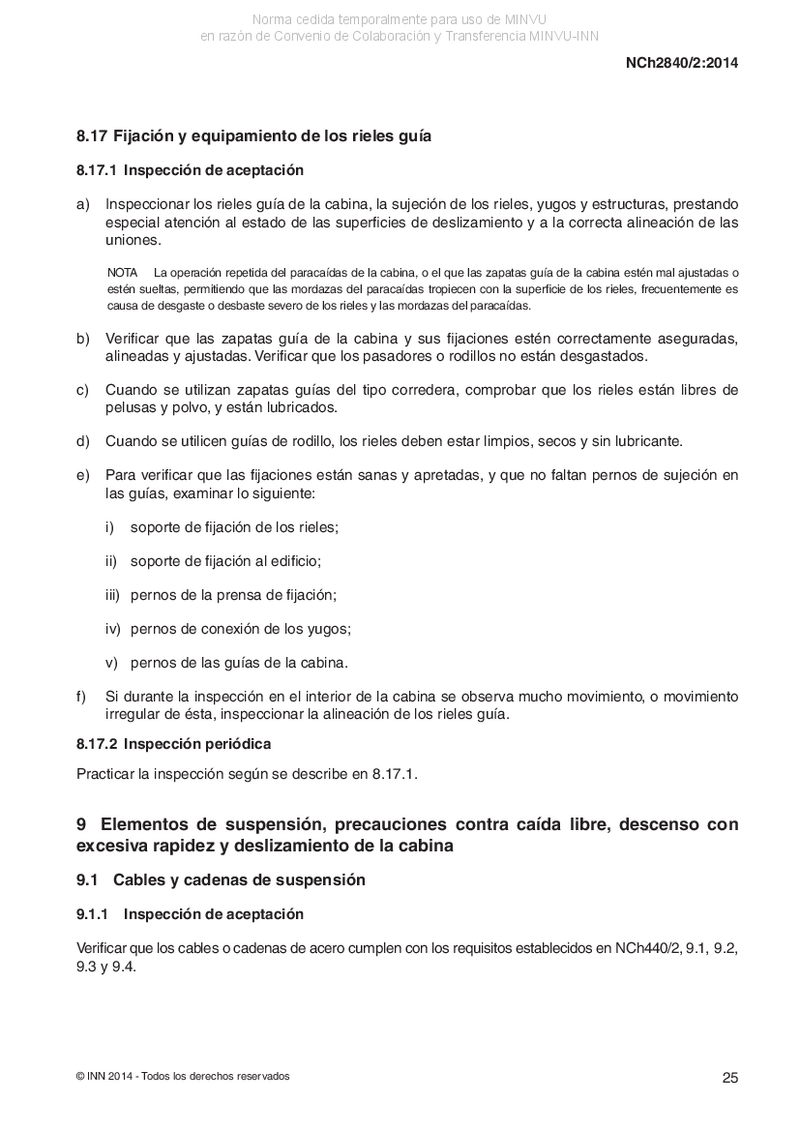 Norma cedida temporalmente para uso de MINVU
en razón de Convenio de Colaboración y Transferencia MINVU-INN

NCh2840/2:2014

8.17 Fijación y equipamiento de los rieles guía

8.17.1 Inspección de aceptación

a) Inspeccionar los rieles guía de la cabina, la sujeción de los rieles, yugos y estructuras, prestando especial atención al estado de las superficies de deslizamiento y a la correcta alineación de las uniones.

NOTA La operación repetida del paracaídas de la cabina, o el que las zapatas guía de la cabina estén mal ajustadas o estén sueltas, permitiendo que las mordazas del paracaídas tropiecen con la superficie de los rieles, frecuentemente es causa de desgaste o desbaste severo de los rieles y las mordazas del paracaídas.

b) Verificar que las zapatas guía de la cabina y sus fijaciones estén correctamente aseguradas, alineadas y ajustadas. Verificar que los pasadores o rodillos no están desgastados.

c) Cuando se utilizan zapatas guías del tipo corredera, comprobar que los rieles están libres de pelusas y polvo, y están lubricados.

d) Cuando se utilicen guías de rodillo, los rieles deben estar limpios, secos y sin lubricante.

e) Para verificar que las fijaciones están sanas y apretadas, y que no faltan pernos de sujeción en las guías, examinar lo siguiente:

i) soporte de fijación de los rieles;

ii) soporte de fijación al edificio;

iii) pernos de la prensa de fijación;

iv) pernos de conexión de los yugos;

v) pernos de las guías de la cabina.

f) Si durante la inspección en el interior de la cabina se observa mucho movimiento, o movimiento irregular de ésta, inspeccionar la alineación de los rieles guía.

8.17.2 Inspección periódica

Practicar la inspección según se describe en 8.17.1.

9 Elementos de suspensión, precauciones contra caída libre, descenso con excesiva rapidez y deslizamiento de la cabina

9.1 Cables y cadenas de suspensión

9.1.1 Inspección de aceptación

Verificar que los cables o cadenas de acero cumplen con los requisitos establecidos en NCh440/2, 9.1, 9.2, 9.3 y 9.4.

© INN 2014 - Todos los derechos reservados

25